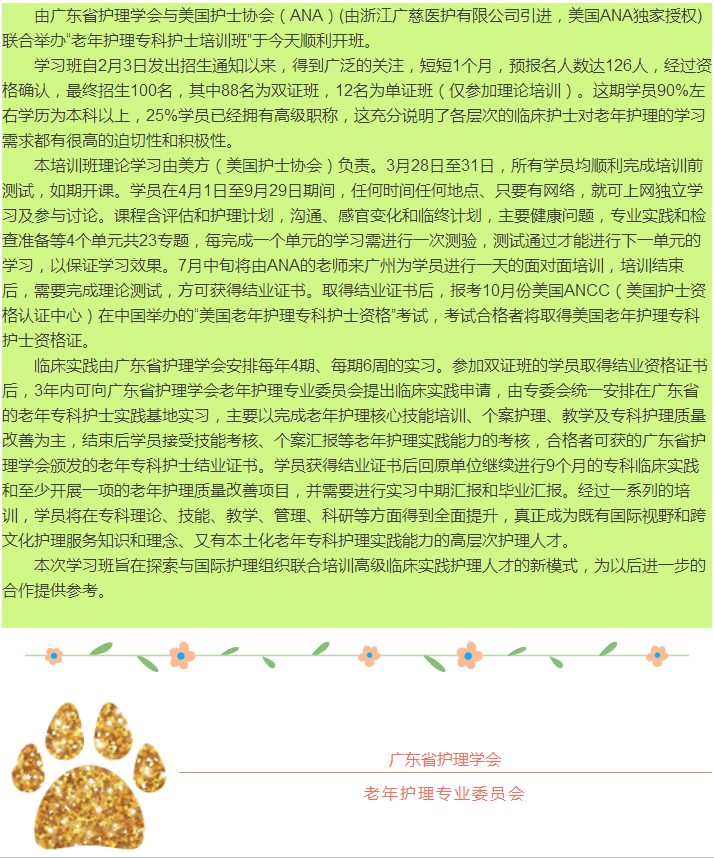 由广东省护理学会与美国护士协会（ANA）(由浙江广慈医护有限公司引进，美国ANA独家授权)联合举办“老年护理专科护士培训班”于今天顺利开班。

学习班自2月3日发出招生通知以来，得到广泛的关注，短短1个月，预报名人数达126人，经过资格确认，最终招生100名，其中88名为双证班，12名为单证班（仅参加理论培训）。这期学员90%左右学历为本科以上，25%学员已经拥有高级职称，这充分说明了各层次的临床护士对老年护理的学习需求都有很高的迫切性和积极性。

本培训班理论学习由美方（美国护士协会）负责。3月28日至31日，所有学员均顺利完成培训前测试，如期开课。学员在4月1日至9月29日期间，任何时间任何地点、只要有网络，就可上网独立学习及参与讨论。课程含评估和护理计划，沟通、感官变化和临终计划，主要健康问题，专业实践和检查准备等4个单元共23专题，每完成一个单元的学习需进行一次测验，测试通过才能进行下一单元的学习，以保证学习效果。7月中旬将由ANA的老师来广州为学员进行一天的面对面培训，培训结束后，需要完成理论测试，方可获得结业证书。取得结业证书后，报考10月份美国ANCC（美国护士资格认证中心）在中国举办的“美国老年护理专科护士资格”考试，考试合格者将取得美国老年护理专科护士资格证。

临床实践由广东省护理学会安排每年4期、每期6周的实习。参加双证班的学员取得结业资格证书后，3年内可向广东省护理学会老年护理专业委员会提出临床实践申请，由专委会统一安排在广东省的老年专科护士实践基地实习，主要以完成老年护理核心技能培训、个案护理、教学及专科护理质量改善为主，结束后学员接受技能考核、个案汇报等老年护理实践能力的考核，合格者可获的广东省护理学会颁发的老年专科护士结业证书。学员获得结业证书后回原单位继续进行9个月的专科临床实践和至少开展一项的老年护理质量改善项目，并需要进行实习中期汇报和毕业汇报。经过一系列的培训，学员将在专科理论、技能、教学、管理、科研等方面得到全面提升，真正成为既有国际视野和跨文化护理服务知识和理念、又有本土化老年专科护理实践能力的高层次护理人才。

本次学习班旨在探索与国际护理组织联合培训高级临床实践护理人才的新模式，为以后进一步的合作提供参考。

广东省护理学会
老年护理专业委员会